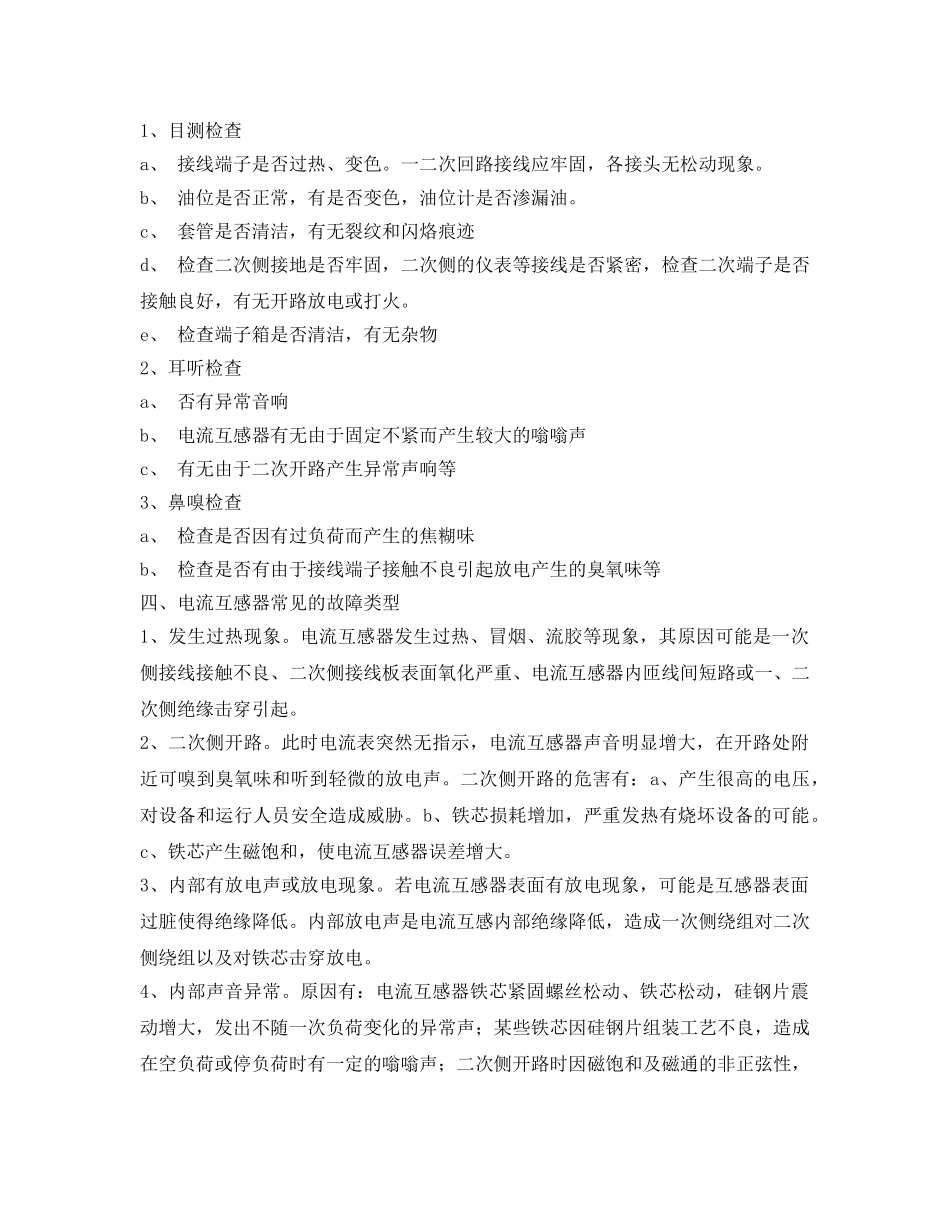 1、目测检查

a、 接线端子是否过热、变色。一二次回路接线应牢固，各接头无松动现象。

b、 油位是否正常，有是否变色，油位计是否渗漏油。

c、 套管是否清洁，有无裂纹和闪烙痕迹

d、 检查二次侧接地是否牢固，二次侧的仪表等接线是否紧密，检查二次端子是否接触良好，有无开路放电或打火。

e、 检查端子箱是否清洁，有无杂物

2、耳听检查

a、 否有异常音响

b、 电流互感器有无由于固定不紧而产生较大的嗡嗡声

c、 有无由于二次开路产生异常声响等

3、鼻嗅检查

a、 检查是否因有过负荷而产生的焦糊味

b、 检查是否有由于接线端子接触不良引起放电产生的臭氧味等

四、电流互感器常见的故障类型

1、发生过热现象。电流互感器发生过热、冒烟、流胶等现象，其原因可能是一次侧接线接触不良、二次侧接线板表面氧化严重、电流互感器内匝线间短路或一、二次侧绝缘击穿引起。

2、二次侧开路。此时电流表突然无指示，电流互感器声音明显增大，在开路处附近可嗅到臭氧味和听到轻微的放电声。二次侧开路的危害有：a、产生很高的电压，对设备和运行人员安全造成威胁。b、铁芯损耗增加，严重发热有烧坏设备的可能。c、铁芯产生磁饱和，使电流互感器误差增大。

3、内部有放电声或放电现象。若电流互感器表面有放电现象，可能是互感器表面过脏使得绝缘降低。内部放电声是电流互感内部绝缘降低，造成一次侧绕组对二次侧绕组以及对铁芯击穿放电。

4、内部声音异常。原因有：电流互感器铁芯紧固螺丝松动、铁芯松动，硅钢片震动增大，发出不随一次负荷变化的异常声；某些铁芯因硅钢片组装工艺不良，造成在空负荷或停负荷时有一定的嗡嗡声；二次侧开路时因磁饱和及磁通的非正弦性，